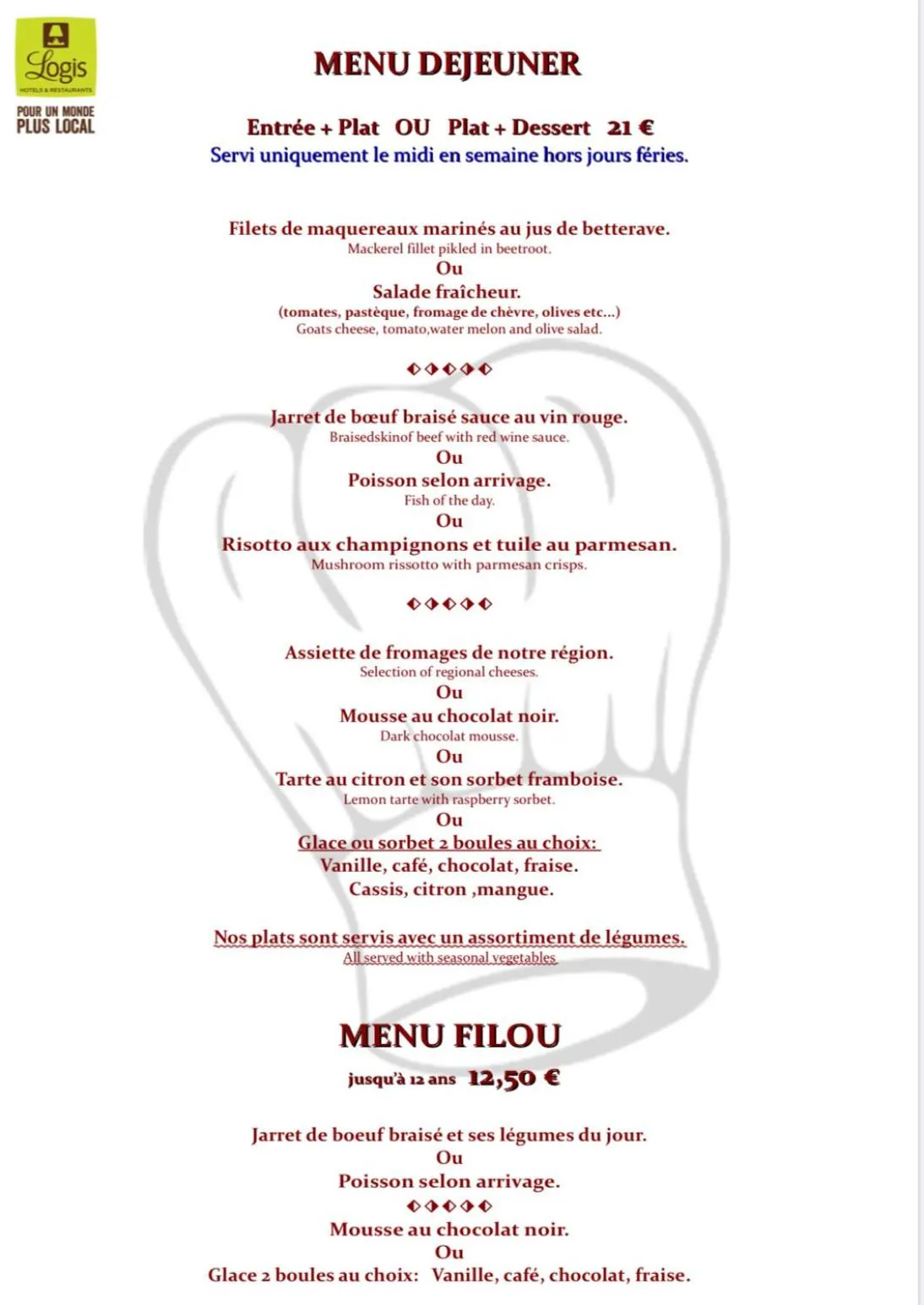 Logis
HOTELS & RESTAURANTS
POUR UN MONDE PLUS LOCAL

MENU DEJEUNER

Entrée + Plat OU Plat + Dessert 21 €
Servi uniquement le midi en semaine hors jours féries.

Filets de maquereaux marinés au jus de betterave.
Mackerel fillet pikled in beetroot.
Ou
Salade fraîcheur.
(tomates, pastèque, fromage de chèvre, olives etc...)
Goats cheese, tomato,water melon and olive salad.

◆◆◆◆◆

Jarret de bœuf braisé sauce au vin rouge.
Braisedskinof beef with red wine sauce.
Ou
Poisson selon arrivage.
Fish of the day.
Ou
Risotto aux champignons et tuile au parmesan.
Mushroom rissotto with parmesan crisps.

◆◆◆◆◆

Assiette de fromages de notre région.
Selection of regional cheeses.
Ou
Mousse au chocolat noir.
Dark chocolat mousse.
Ou
Tarte au citron et son sorbet framboise.
Lemon tarte with raspberry sorbet.
Ou
Glace ou sorbet 2 boules au choix:
Vanille, café, chocolat, fraise.
Cassis, citron ,mangue.

Nos plats sont servis avec un assortiment de légumes.
All served with seasonal vegetables

MENU FILOU
jusqu'à 12 ans 12,50 €

Jarret de boeuf braisé et ses légumes du jour.
Ou
Poisson selon arrivage.
◆◆◆◆◆
Mousse au chocolat noir.
Ou
Glace 2 boules au choix: Vanille, café, chocolat, fraise.